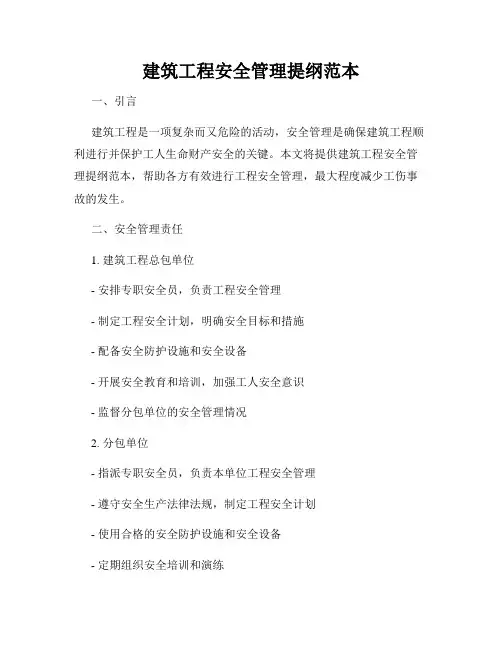 建筑工程安全管理提纲范本

一、引言

建筑工程是一项复杂而又危险的活动，安全管理是确保建筑工程顺利进行并保护工人生命财产安全的关键。本文将提供建筑工程安全管理提纲范本，帮助各方有效进行工程安全管理，最大程度减少工伤事故的发生。

二、安全管理责任

1. 建筑工程总包单位

- 安排专职安全员，负责工程安全管理

- 制定工程安全计划，明确安全目标和措施

- 配备安全防护设施和安全设备

- 开展安全教育和培训，加强工人安全意识

- 监督分包单位的安全管理情况

2. 分包单位

- 指派专职安全员，负责本单位工程安全管理

- 遵守安全生产法律法规，制定工程安全计划

- 使用合格的安全防护设施和安全设备

- 定期组织安全培训和演练